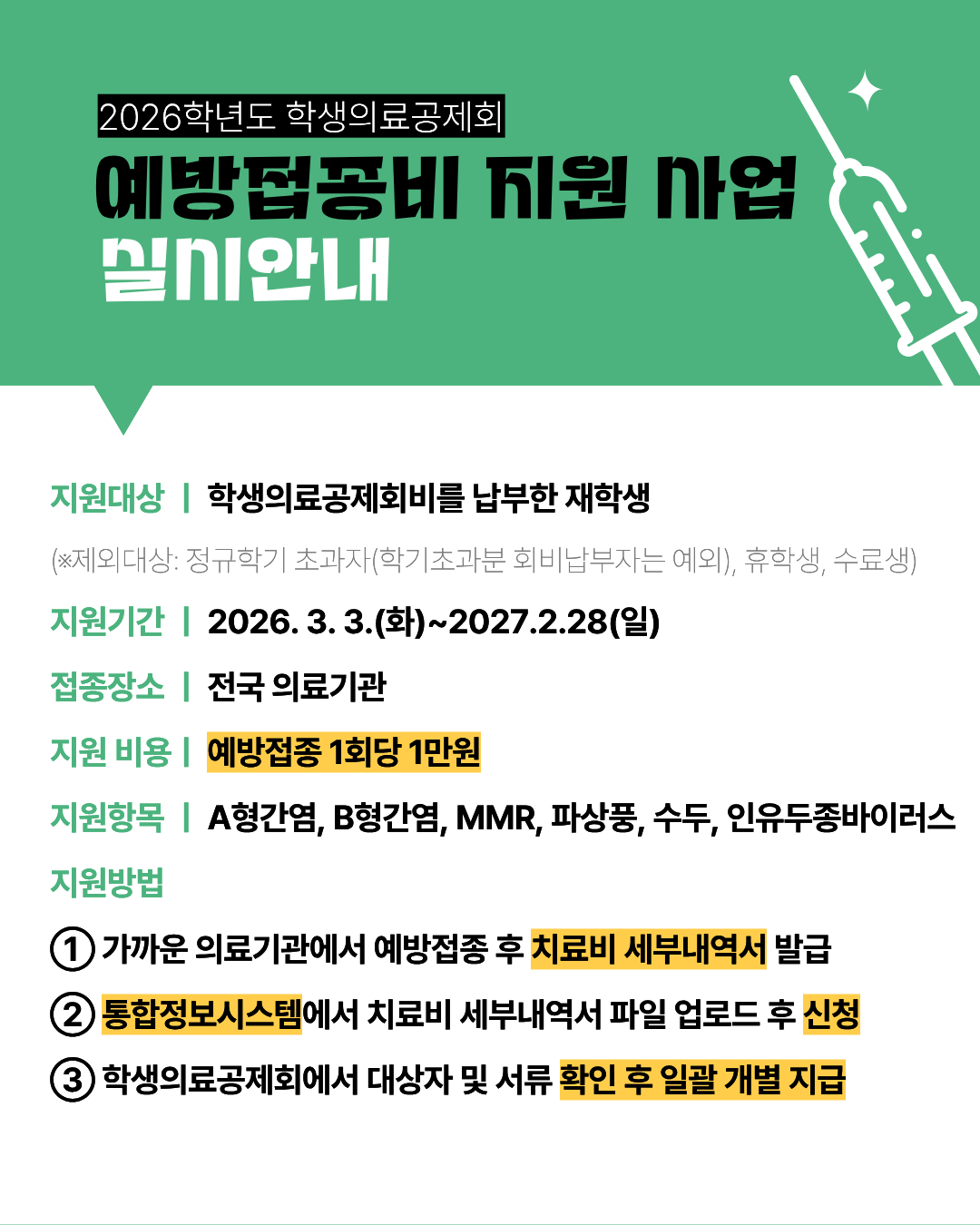 2026학년도 학생의료공제회

예방접종비 지원 사업 실시안내

지원대상 | 학생의료공제회비를 납부한 재학생

(※제외대상: 정규학기 초과자(학기초과분 회비납부자는 예외), 휴학생, 수료생)

지원기간 | 2026. 3. 3.(화)~2027.2.28(일)

접종장소 | 전국 의료기관

지원 비용 | 예방접종 1회당 1만원

지원항목 | A형간염, B형간염, MMR, 파상풍, 수두, 인유두종바이러스

지원방법

① 가까운 의료기관에서 예방접종 후 치료비 세부내역서 발급

② 통합정보시스템에서 치료비 세부내역서 파일 업로드 후 신청

③ 학생의료공제회에서 대상자 및 서류 확인 후 일괄 개별 지급